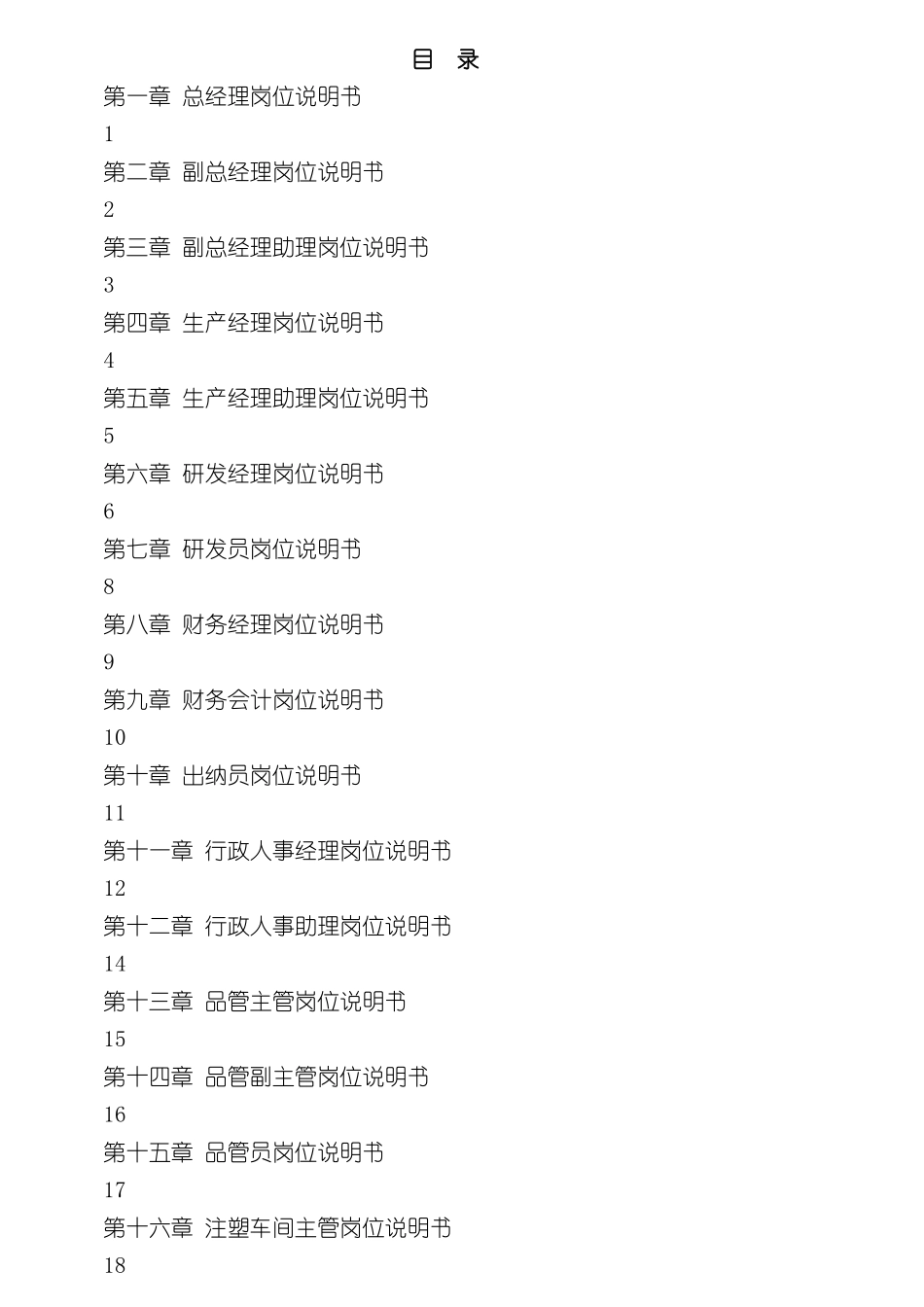 目 录

第一章 总经理岗位说明书

1

第二章 副总经理岗位说明书

2

第三章 副总经理助理岗位说明书

3

第四章 生产经理岗位说明书

4

第五章 生产经理助理岗位说明书

5

第六章 研发经理岗位说明书

6

第七章 研发员岗位说明书

8

第八章 财务经理岗位说明书

9

第九章 财务会计岗位说明书

10

第十章 出纳员岗位说明书

11

第十一章 行政人事经理岗位说明书

12

第十二章 行政人事助理岗位说明书

14

第十三章 品管主管岗位说明书

15

第十四章 品管副主管岗位说明书

16

第十五章 品管员岗位说明书

17

第十六章 注塑车间主管岗位说明书

18